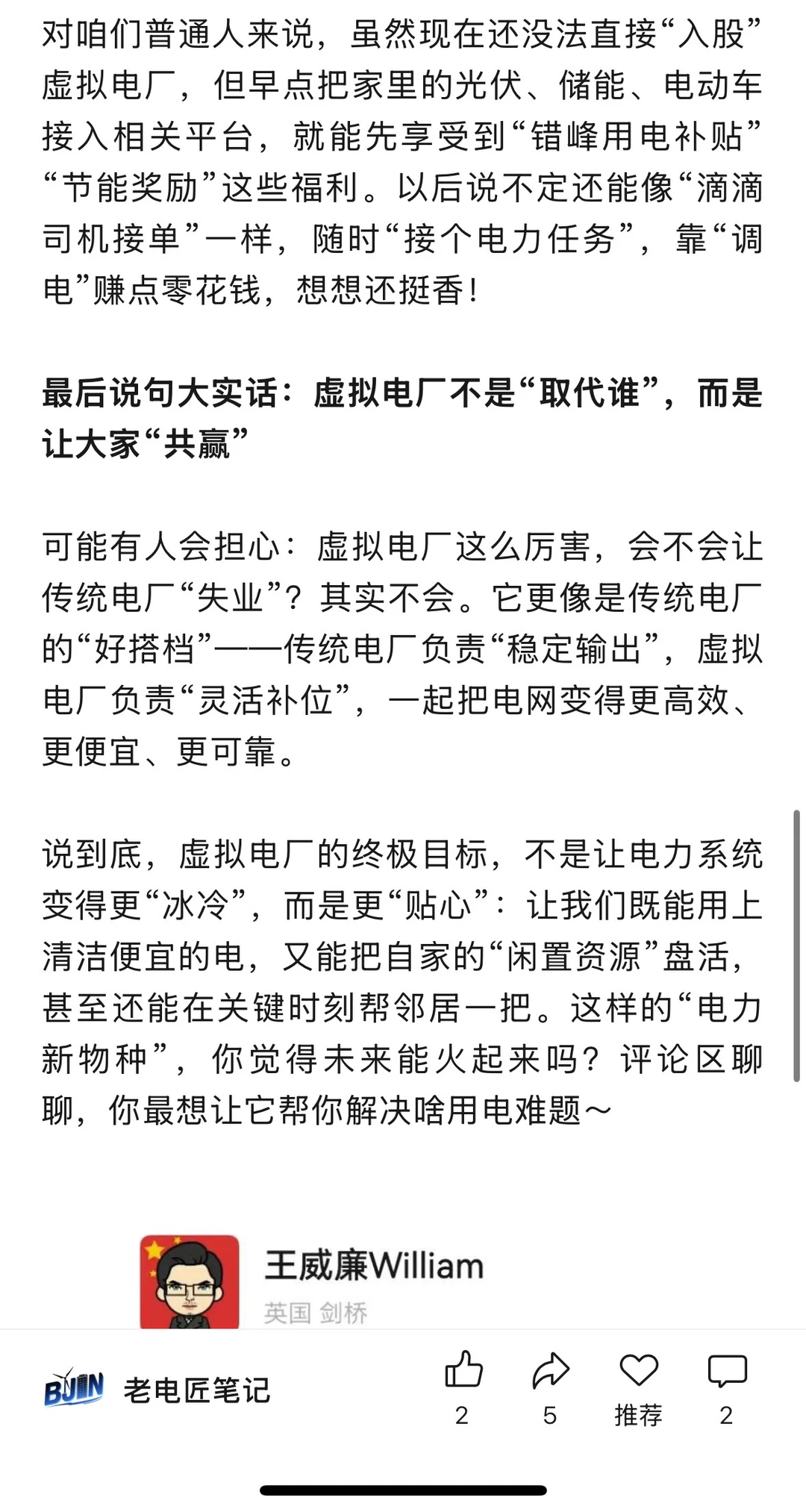 对咱们普通人来说，虽然现在还没法直接“入股”虚拟电厂，但早点把家里的光伏、储能、电动车接入相关平台，就能先享受到“错峰用电补贴”“节能奖励”这些福利。以后说不定还能像“滴滴司机接单”一样，随时“接个电力任务”，靠“调电”赚点零花钱，想想还挺香！

最后说句大实话：虚拟电厂不是“取代谁”，而是让大家“共赢”

可能有人会担心：虚拟电厂这么厉害，会不会让传统电厂“失业”？其实不会。它更像是传统电厂的“好搭档”——传统电厂负责“稳定输出”，虚拟电厂负责“灵活补位”，一起把电网变得更高效、更便宜、更可靠。

说到底，虚拟电厂的终极目标，不是让电力系统变得更“冰冷”，而是更“贴心”：让我们既能用上清洁便宜的电，又能把自家的“闲置资源”盘活，甚至还能在关键时刻帮邻居一把。这样的“电力新物种”，你觉得未来能火起来吗？评论区聊聊，你最想让它帮你解决啥用电难题～

王威廉William
英国 剑桥

BJIN 老电匠笔记
2
5
推荐
2